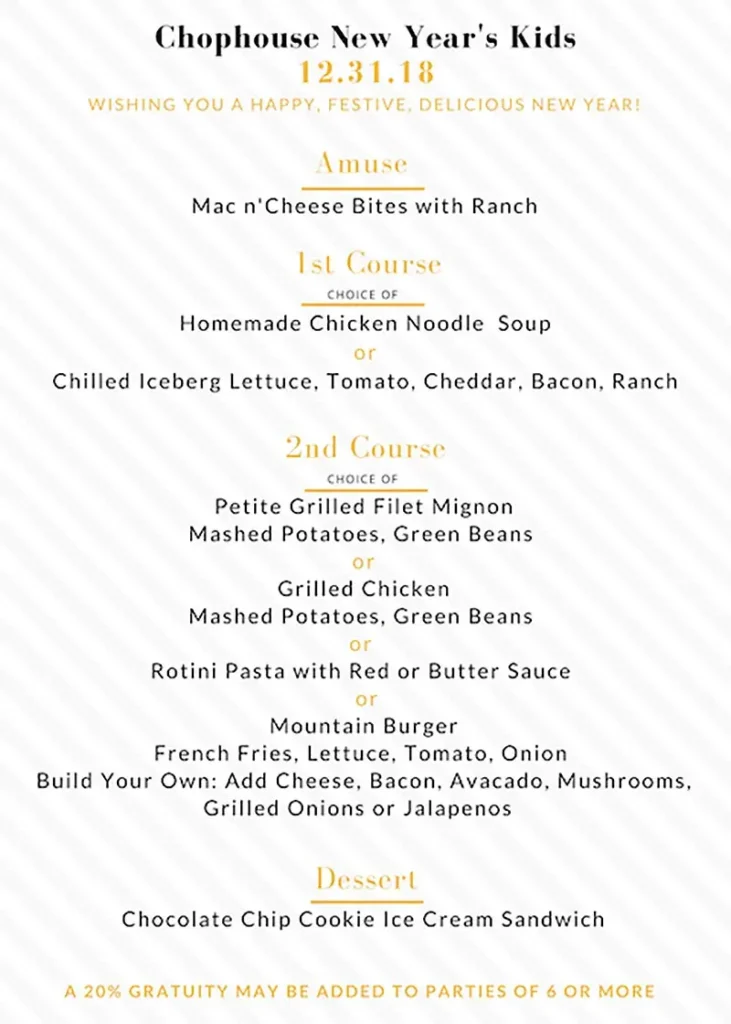 Chophouse New Year's Kids
12.31.18
WISHING YOU A HAPPY, FESTIVE, DELICIOUS NEW YEAR!

Amuse
Mac n'Cheese Bites with Ranch

1st Course
CHOICE OF
Homemade Chicken Noodle Soup
or
Chilled Iceberg Lettuce, Tomato, Cheddar, Bacon, Ranch

2nd Course
CHOICE OF
Petite Grilled Filet Mignon
Mashed Potatoes, Green Beans
or
Grilled Chicken
Mashed Potatoes, Green Beans
or
Rotini Pasta with Red or Butter Sauce
or
Mountain Burger
French Fries, Lettuce, Tomato, Onion
Build Your Own: Add Cheese, Bacon, Avacado, Mushrooms, Grilled Onions or Jalapenos

Dessert
Chocolate Chip Cookie Ice Cream Sandwich

A 20% GRATUITY MAY BE ADDED TO PARTIES OF 6 OR MORE